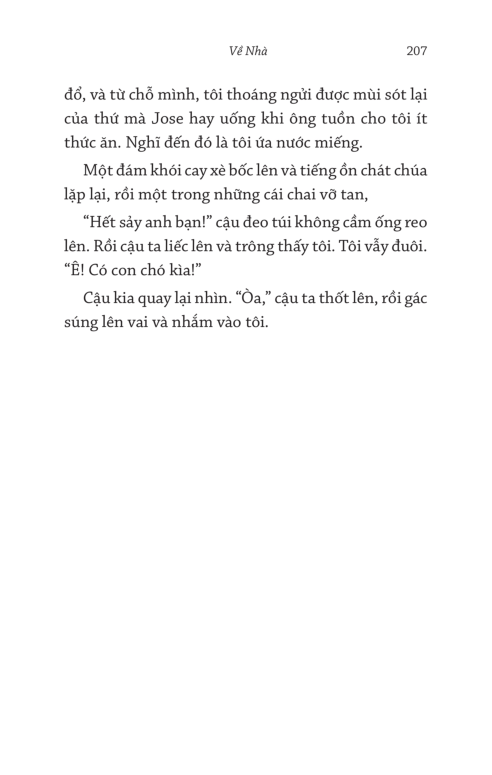 Về Nhà 207

đổ, và từ chỗ mình, tôi thoáng ngửi được mùi sót lại của thứ mà Jose hay uống khi ông tuồn cho tôi ít thức ăn. Nghĩ đến đó là tôi ứa nước miếng.

Một đám khói cay xè bốc lên và tiếng ồn chát chúa lặp lại, rồi một trong những cái chai vỡ tan,

“Hết sảy anh bạn!” cậu đeo túi không cầm ống reo lên. Rồi cậu ta liếc lên và trông thấy tôi. Tôi vẫy đuôi. “Ê! Có con chó kìa!”

Cậu kia quay lại nhìn. “Òa,” cậu ta thốt lên, rồi gác súng lên vai và nhắm vào tôi.